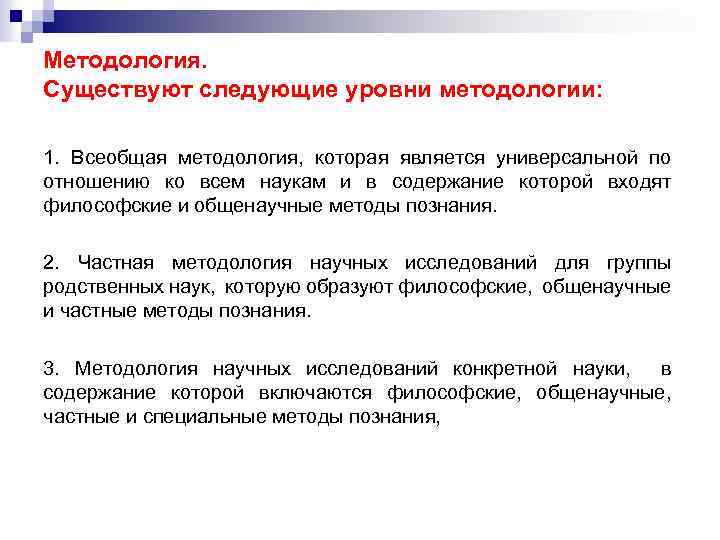 Методология.
Существуют следующие уровни методологии:

1. Всеобщая методология, которая является универсальной по отношению ко всем наукам и в содержание которой входят философские и общенаучные методы познания.

2. Частная методология научных исследований для группы родственных наук, которую образуют философские, общенаучные и частные методы познания.

3. Методология научных исследований конкретной науки, в содержание которой включаются философские, общенаучные, частные и специальные методы познания,